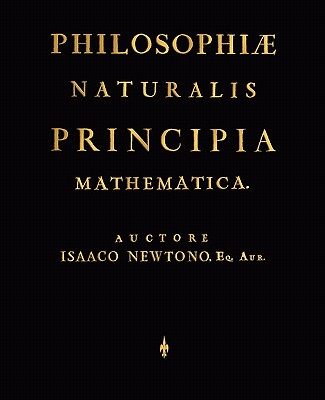 PHILOSOPHIÆ
NATURALIS
PRINCIPIA
MATHEMATICA.

AUCTORE
ISAACO NEWTONO, Eq. Aur.